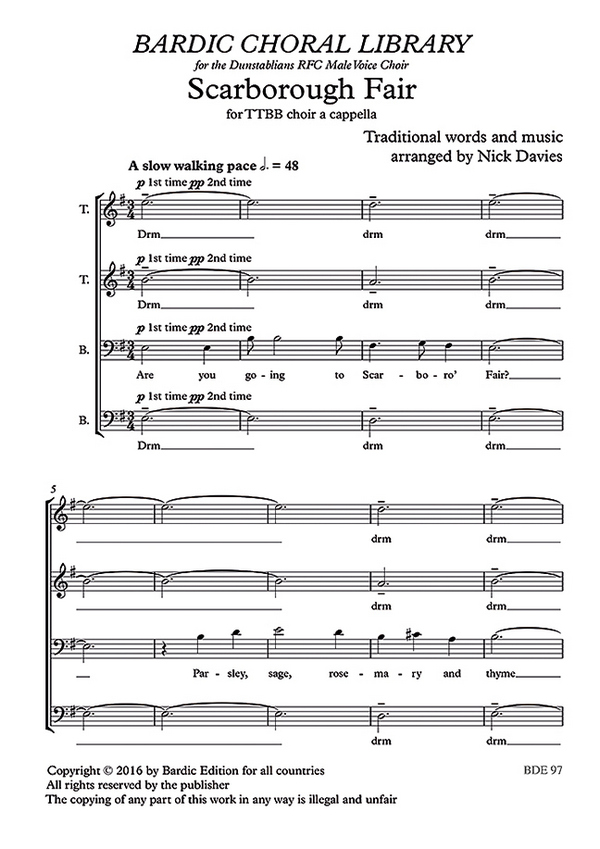 BARDIC CHORAL LIBRARY

for the Dunstablians RFC Male Voice Choir

Scarborough Fair

for TTBB choir a cappella

Traditional words and music
arranged by Nick Davies

A slow walking pace ♩. = 48

p 1st time pp 2nd time

T.

Drm drm drm

p 1st time pp 2nd time

T.

Drm drm drm

p 1st time pp 2nd time

B.

Are you go - ing to Scar - bo - ro' Fair?

p 1st time pp 2nd time

B.

Drm drm drm

5

drm drm

drm drm

Par - sley, sage, rose - ma - ry and thyme

drm drm

Copyright © 2016 by Bardic Edition for all countries
All rights reserved by the publisher
The copying of any part of this work in any way is illegal and unfair

BDE 97